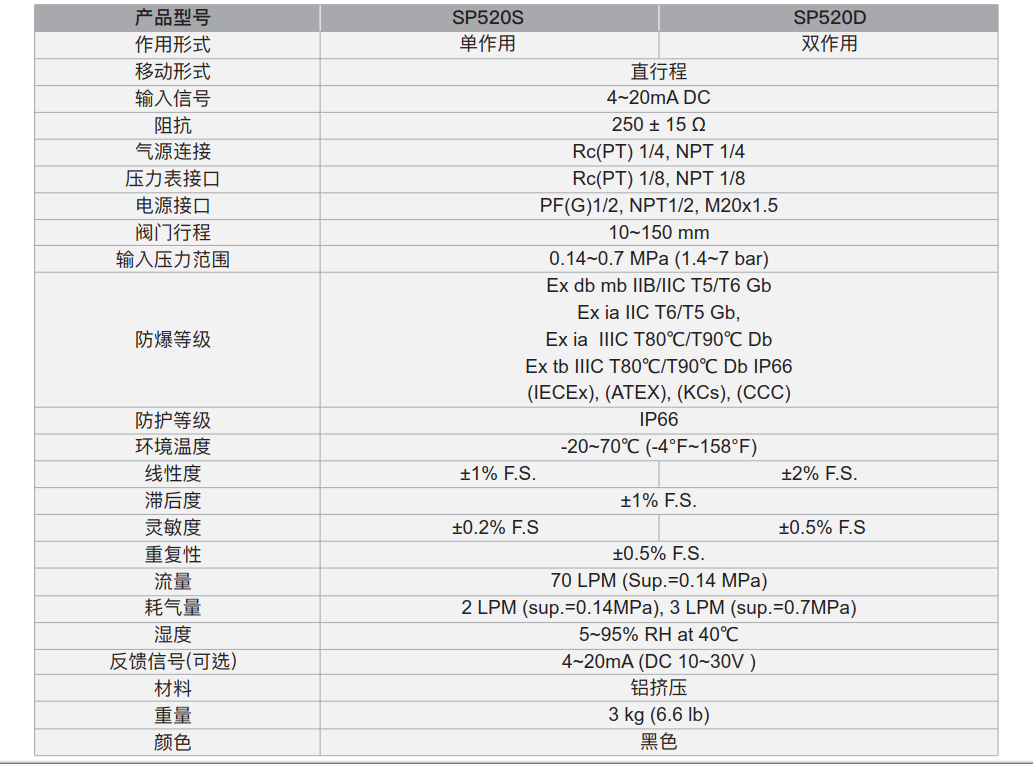 | 产品型号 | SP520S | SP520D |
|---|---|---|
| 作用形式 | 单作用 | 双作用 |
| 移动形式 | 直行程 | |
| 输入信号 | 4~20mA DC | |
| 阻抗 | 250 ± 15 Ω | |
| 气源连接 | Rc(PT) 1/4, NPT 1/4 | |
| 压力表接口 | Rc(PT) 1/8, NPT 1/8 | |
| 电源接口 | PF(G)1/2, NPT1/2, M20x1.5 | |
| 阀门行程 | 10~150 mm | |
| 输入压力范围 | 0.14~0.7 MPa (1.4~7 bar) | |
| 防爆等级 | Ex db mb IIB/IIC T5/T6 Gb Ex ia IIC T6/T5 Gb, Ex ia IIIC T80℃/T90℃ Db Ex tb IIIC T80℃/T90℃ Db IP66 (IECEx), (ATEX), (KCs), (CCC) | |
| 防护等级 | IP66 | |
| 环境温度 | -20~70℃ (-4°F~158°F) | |
| 线性度 | ±1% F.S. | ±2% F.S. |
| 滞后度 | ±1% F.S. | |
| 灵敏度 | ±0.2% F.S | ±0.5% F.S |
| 重复性 | ±0.5% F.S. | |
| 流量 | 70 LPM (Sup.=0.14 MPa) | |
| 耗气量 | 2 LPM (sup.=0.14MPa), 3 LPM (sup.=0.7MPa) | |
| 湿度 | 5~95% RH at 40℃ | |
| 反馈信号(可选) | 4~20mA (DC 10~30V ) | |
| 材料 | 铝挤压 | |
| 重量 | 3 kg (6.6 lb) | |
| 颜色 | 黑色 | |